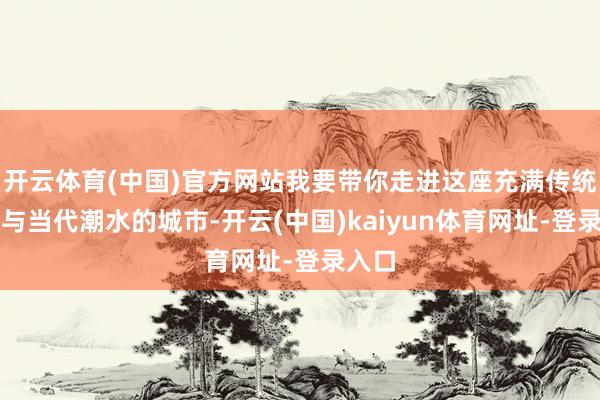 开云体育(中国)官方网站我要带你走进这座充满传统与当代潮水的城市-开云(中国)kaiyun体育网址-登录育网址-登录入口